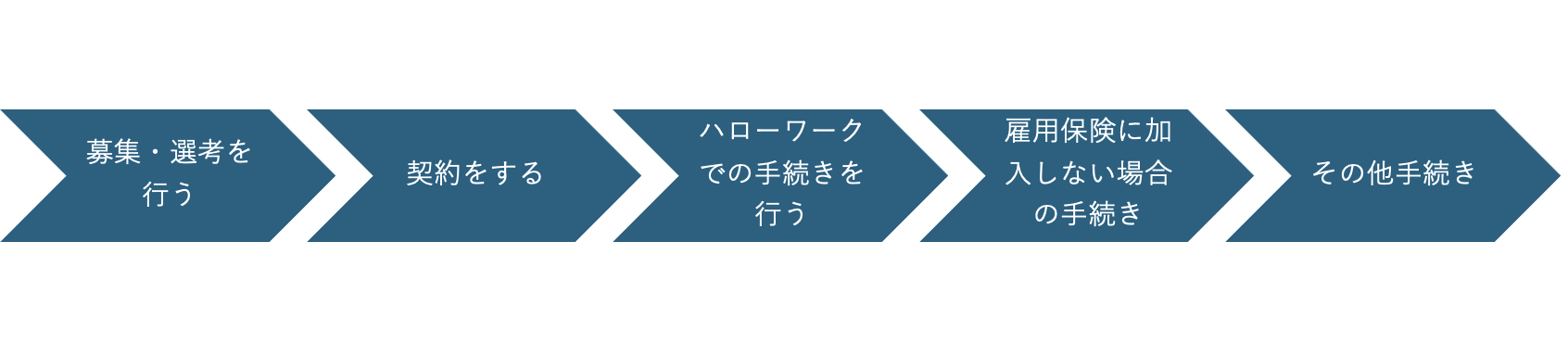 募集・選考を行う

契約をする

ハローワークでの手続きを行う

雇用保険に加入しない場合の手続き

その他手続き